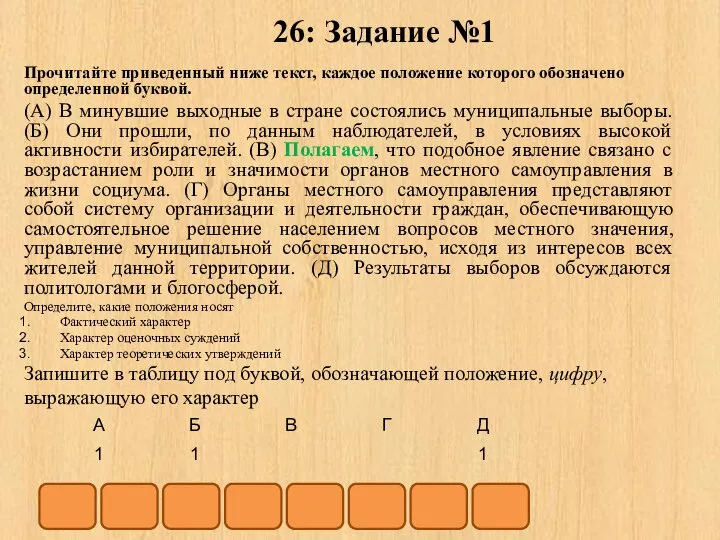 26: Задание №1

Прочитайте приведенный ниже текст, каждое положение которого обозначено определенной буквой.

(А) В минувшие выходные в стране состоялись муниципальные выборы. (Б) Они прошли, по данным наблюдателей, в условиях высокой активности избирателей. (В) Полагаем, что подобное явление связано с возрастанием роли и значимости органов местного самоуправления в жизни социума. (Г) Органы местного самоуправления представляют собой систему организации и деятельности граждан, обеспечивающую самостоятельное решение населением вопросов местного значения, управление муниципальной собственностью, исходя из интересов всех жителей данной территории. (Д) Результаты выборов обсуждаются политологами и блогосферой.

Определите, какие положения носят
1. Фактический характер
2. Характер оценочных суждений
3. Характер теоретических утверждений

Запишите в таблицу под буквой, обозначающей положение, цифру, выражающую его характер

| А | Б | В | Г | Д |
|---|---|---|---|---|
| 1 | 1 |  |  | 1 |